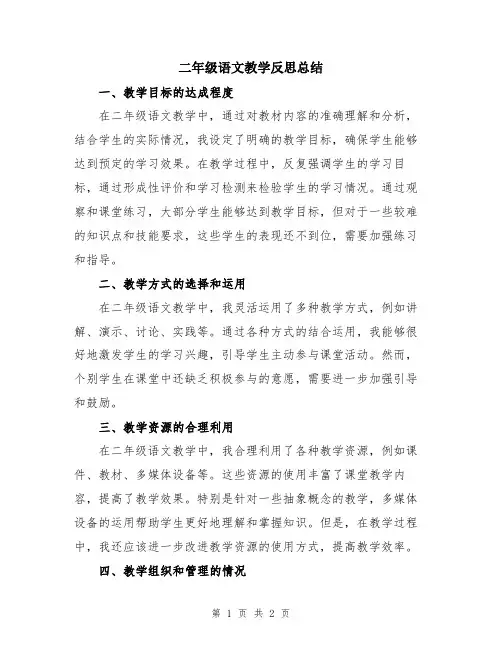 二年级语文教学反思总结

一、教学目标的达成程度

在二年级语文教学中，通过对教材内容的准确理解和分析，结合学生的实际情况，我设定了明确的教学目标，确保学生能够达到预定的学习效果。在教学过程中，反复强调学生的学习目标，通过形成性评价和学习检测来检验学生的学习情况。通过观察和课堂练习，大部分学生能够达到教学目标，但对于一些较难的知识点和技能要求，这些学生的表现还不到位，需要加强练习和指导。

二、教学方式的选择和运用

在二年级语文教学中，我灵活运用了多种教学方式，例如讲解、演示、讨论、实践等。通过各种方式的结合运用，我能够很好地激发学生的学习兴趣，引导学生主动参与课堂活动。然而，个别学生在课堂中还缺乏积极参与的意愿，需要进一步加强引导和鼓励。

三、教学资源的合理利用

在二年级语文教学中，我合理利用了各种教学资源，例如课件、教材、多媒体设备等。这些资源的使用丰富了课堂教学内容，提高了教学效果。特别是针对一些抽象概念的教学，多媒体设备的运用帮助学生更好地理解和掌握知识。但是，在教学过程中，我还应该进一步改进教学资源的使用方式，提高教学效率。

四、教学组织和管理的情况

第 1 页 共 2 页